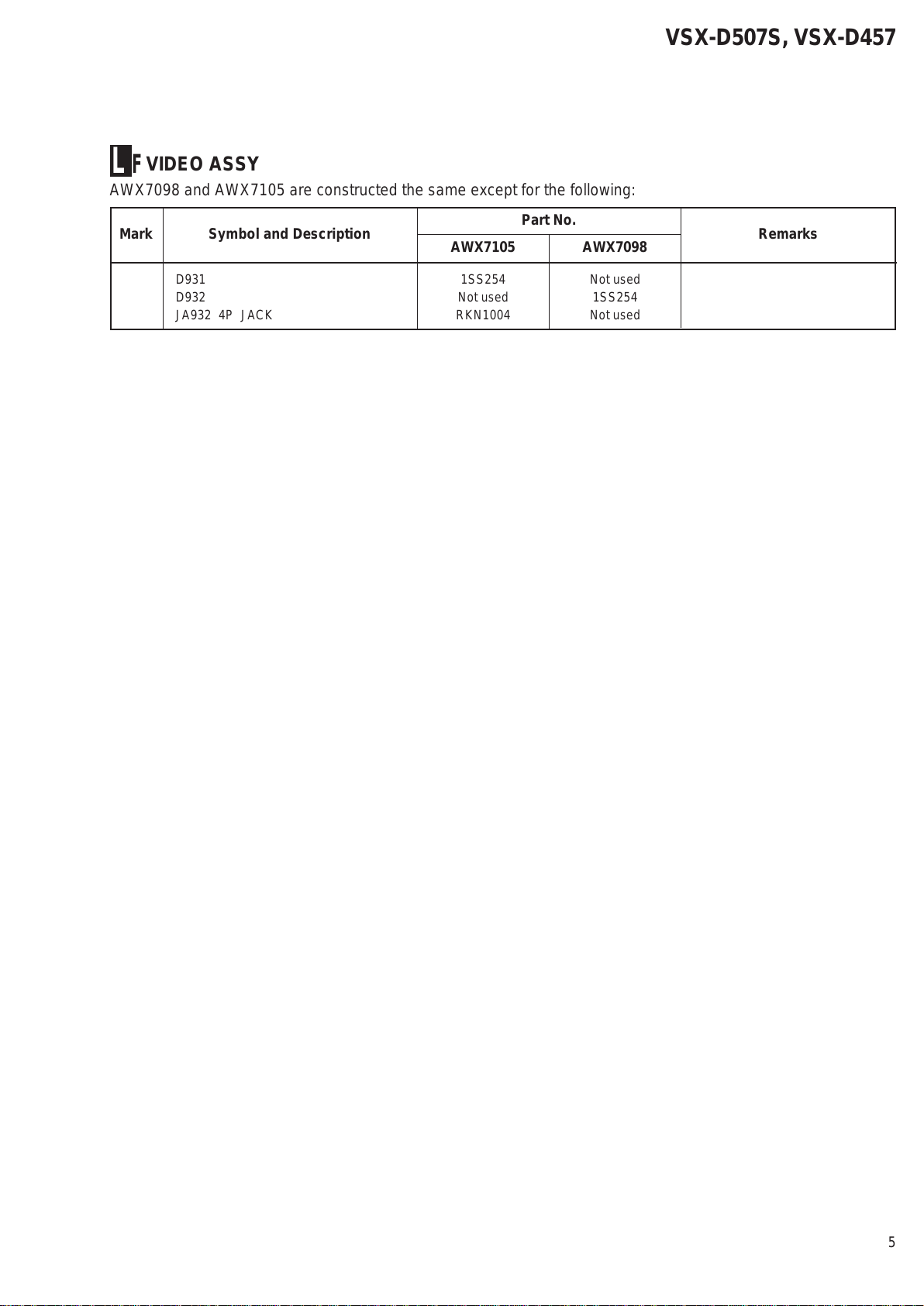 VSX-D507S, VSX-D457

L F VIDEO ASSY
AWX7098 and AWX7105 are constructed the same except for the following:

| Mark | Symbol and Description | Part No. AWX7105 | Part No. AWX7098 | Remarks |
|---|---|---|---|---|
| | D931 | 1SS254 | Not used | |
| | D932 | Not used | 1SS254 | |
| | JA932 4P JACK | RKN1004 | Not used | |

5